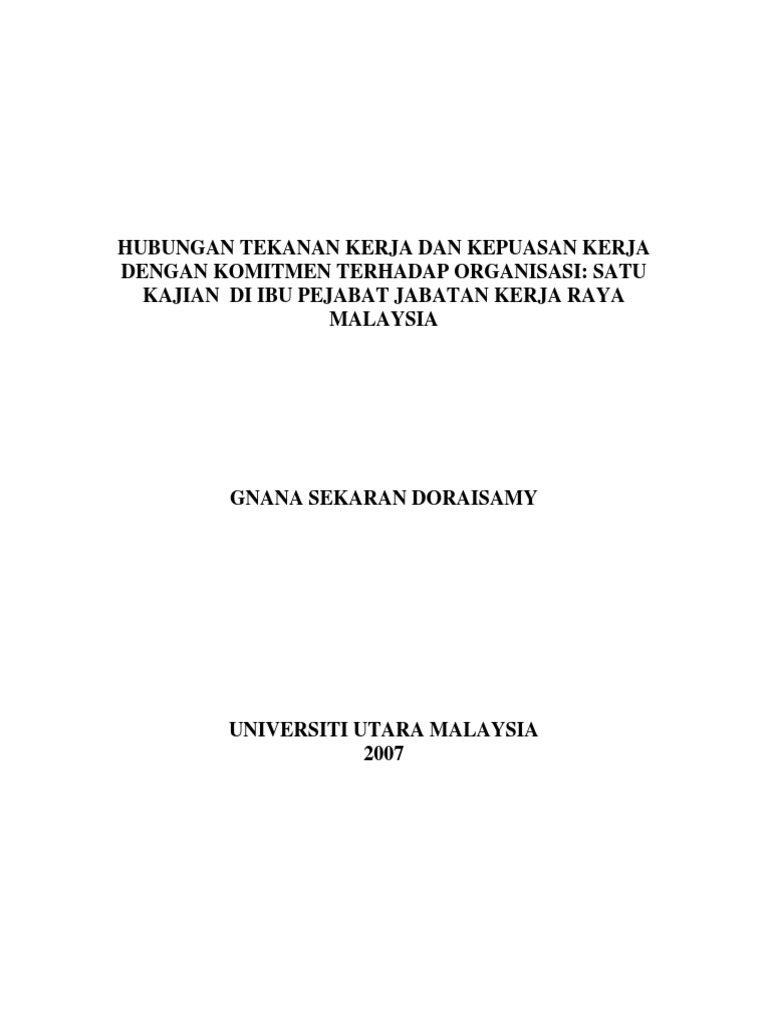 HUBUNGAN TEKANAN KERJA DAN KEPUASAN KERJA DENGAN KOMITMEN TERHADAP ORGANISASI: SATU KAJIAN DI IBU PEJABAT JABATAN KERJA RAYA MALAYSIA

GNANA SEKARAN DORAISAMY

UNIVERSITI UTARA MALAYSIA
2007